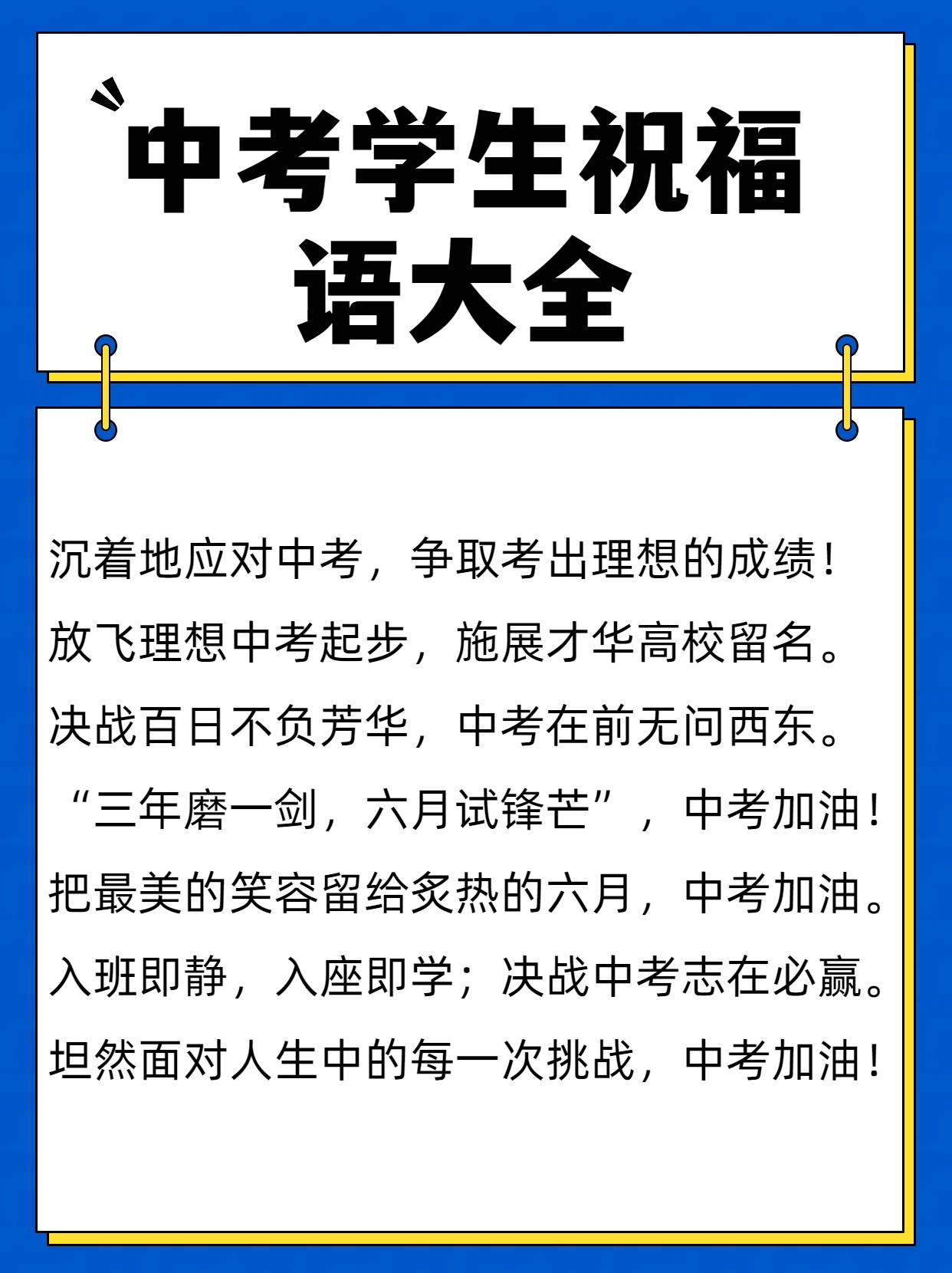 中考学生祝福语大全

沉着地应对中考，争取考出理想的成绩！
放飞理想中考起步，施展才华高校留名。
决战百日不负芳华，中考在前无问西东。
“三年磨一剑，六月试锋芒”，中考加油！
把最美的笑容留给炙热的六月，中考加油。
入班即静，入座即学；决战中考志在必赢。
坦然面对人生中的每一次挑战，中考加油！